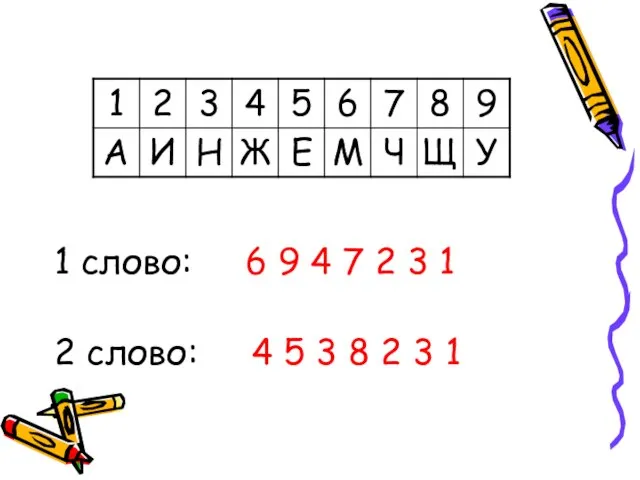 | 1 | 2 | 3 | 4 | 5 | 6 | 7 | 8 | 9 |
|---|---|---|---|---|---|---|---|---|
| А | И | Н | Ж | Е | М | Ч | Щ | У |

1 слово: 6 9 4 7 2 3 1

2 слово: 4 5 3 8 2 3 1